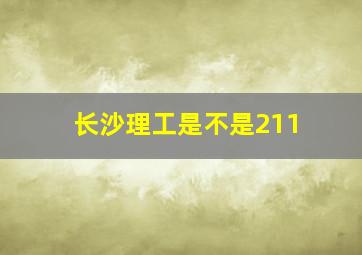 长沙理工是不是211